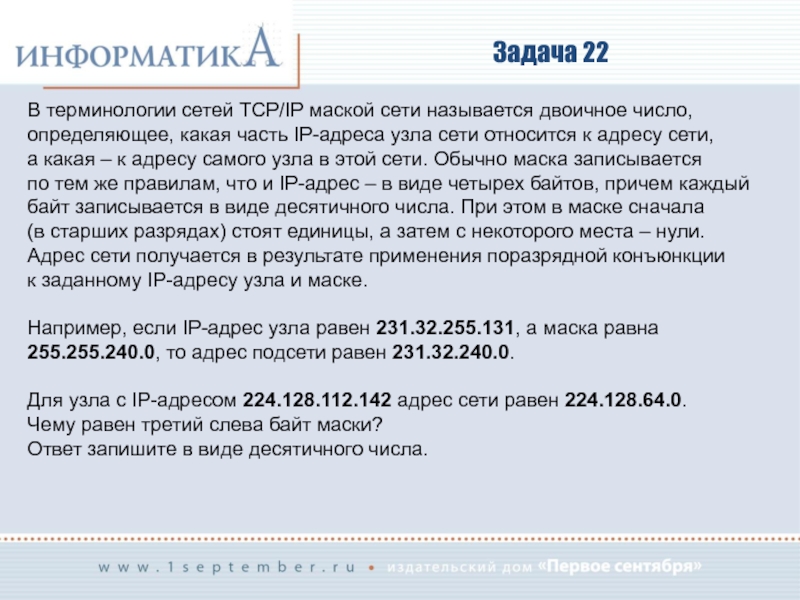 ИНФОРМАТИКА

Задача 22

В терминологии сетей TCP/IP маской сети называется двоичное число, определяющее, какая часть IP-адреса узла сети относится к адресу сети, а какая – к адресу самого узла в этой сети. Обычно маска записывается по тем же правилам, что и IP-адрес – в виде четырех байтов, причем каждый байт записывается в виде десятичного числа. При этом в маске сначала (в старших разрядах) стоят единицы, а затем с некоторого места – нули. Адрес сети получается в результате применения поразрядной конъюнкции к заданному IP-адресу узла и маске.

Например, если IP-адрес узла равен 231.32.255.131, а маска равна 255.255.240.0, то адрес подсети равен 231.32.240.0.

Для узла с IP-адресом 224.128.112.142 адрес сети равен 224.128.64.0. Чему равен третий слева байт маски? Ответ запишите в виде десятичного числа.

www.1september.ru • издательский дом «Первое сентября»